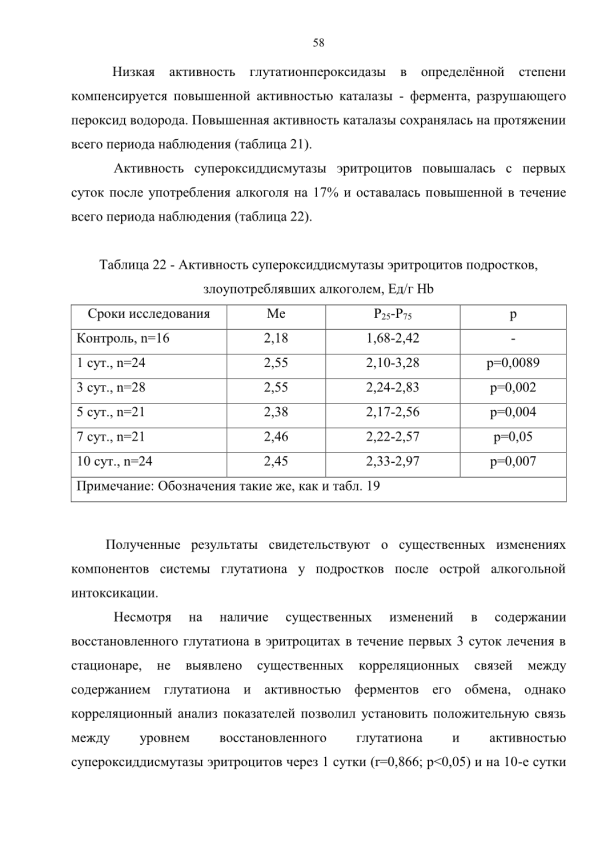 58

Низкая активность глутатионпероксидазы в определённой степени компенсируется повышенной активностью каталазы - фермента, разрушающего пероксид водорода. Повышенная активность каталазы сохранялась на протяжении всего периода наблюдения (таблица 21).

Активность супероксиддисмутазы эритроцитов повышалась с первых суток после употребления алкоголя на 17% и оставалась повышенной в течение всего периода наблюдения (таблица 22).

Таблица 22 - Активность супероксиддисмутазы эритроцитов подростков, злоупотреблявших алкоголем, Ед/г Hb

| Сроки исследования | Me | $P_{25}$-$P_{75}$ | p |
|---|---|---|---|
| Контроль, n=16 | 2,18 | 1,68-2,42 | - |
| 1 сут., n=24 | 2,55 | 2,10-3,28 | p=0,0089 |
| 3 сут., n=28 | 2,55 | 2,24-2,83 | p=0,002 |
| 5 сут., n=21 | 2,38 | 2,17-2,56 | p=0,004 |
| 7 сут., n=21 | 2,46 | 2,22-2,57 | p=0,05 |
| 10 сут., n=24 | 2,45 | 2,33-2,97 | p=0,007 |
| Примечание: Обозначения такие же, как и табл. 19 | | | |

Полученные результаты свидетельствуют о существенных изменениях компонентов системы глутатиона у подростков после острой алкогольной интоксикации.

Несмотря на наличие существенных изменений в содержании восстановленного глутатиона в эритроцитах в течение первых 3 суток лечения в стационаре, не выявлено существенных корреляционных связей между содержанием глутатиона и активностью ферментов его обмена, однако корреляционный анализ показателей позволил установить положительную связь между уровнем восстановленного глутатиона и активностью супероксиддисмутазы эритроцитов через 1 сутки (r=0,866; p<0,05) и на 10-е сутки